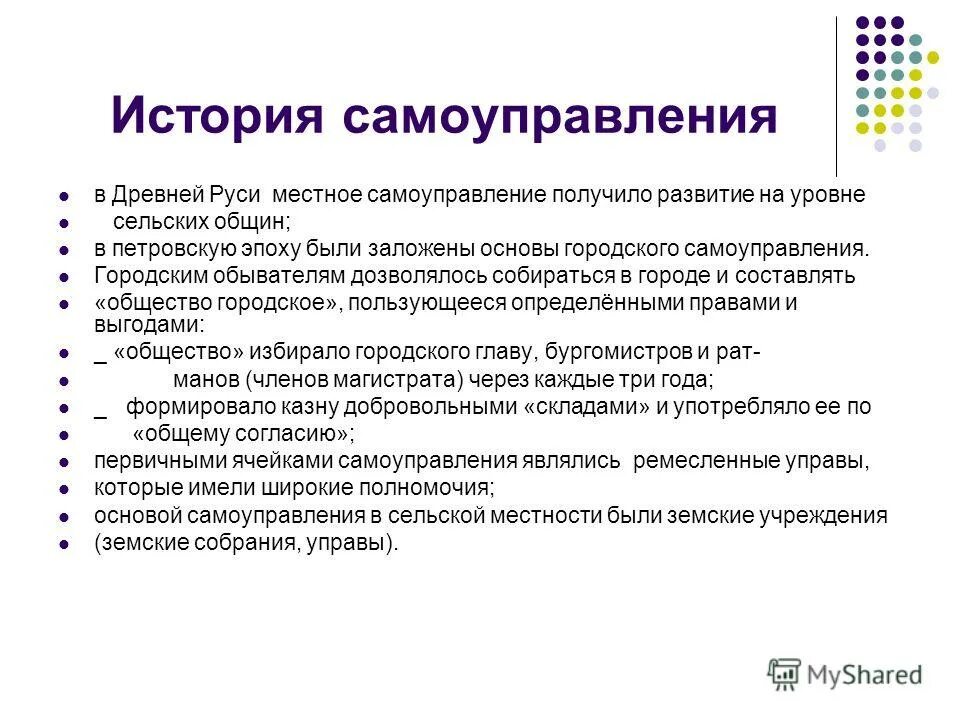 История самоуправления

- в Древней Руси местное самоуправление получило развитие на уровне
- сельских общин;
- в петровскую эпоху были заложены основы городского самоуправления.
- Городским обывателям дозволялось собираться в городе и составлять
- «общество городское», пользующееся определёнными правами и выгодами:
- _ «общество» избирало городского главу, бургомистров и рат-
- манов (членов магистрата) через каждые три года;
- _ формировало казну добровольными «складами» и употребляло ее по
- «общему согласию»;
- первичными ячейками самоуправления являлись ремесленные управы,
- которые имели широкие полномочия;
- основой самоуправления в сельской местности были земские учреждения
- (земские собрания, управы).

MyShared